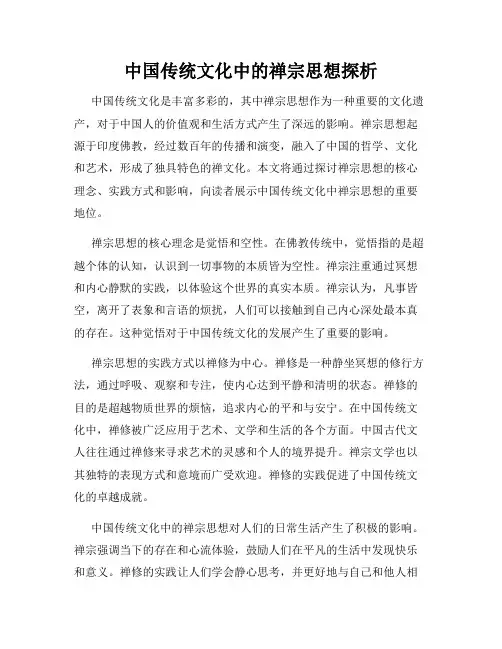 中国传统文化中的禅宗思想探析

中国传统文化是丰富多彩的，其中禅宗思想作为一种重要的文化遗产，对于中国人的价值观和生活方式产生了深远的影响。禅宗思想起源于印度佛教，经过数百年的传播和演变，融入了中国的哲学、文化和艺术，形成了独具特色的禅文化。本文将通过探讨禅宗思想的核心理念、实践方式和影响，向读者展示中国传统文化中禅宗思想的重要地位。

禅宗思想的核心理念是觉悟和空性。在佛教传统中，觉悟指的是超越个体的认知，认识到一切事物的本质皆为空性。禅宗注重通过冥想和内心静默的实践，以体验这个世界的真实本质。禅宗认为，凡事皆空，离开了表象和言语的烦扰，人们可以接触到自己内心深处最本真的存在。这种觉悟对于中国传统文化的发展产生了重要的影响。

禅宗思想的实践方式以禅修为中心。禅修是一种静坐冥想的修行方法，通过呼吸、观察和专注，使内心达到平静和清明的状态。禅修的目的是超越物质世界的烦恼，追求内心的平和与安宁。在中国传统文化中，禅修被广泛应用于艺术、文学和生活的各个方面。中国古代文人往往通过禅修来寻求艺术的灵感和个人的境界提升。禅宗文学也以其独特的表现方式和意境而广受欢迎。禅修的实践促进了中国传统文化的卓越成就。

中国传统文化中的禅宗思想对人们的日常生活产生了积极的影响。禅宗强调当下的存在和心流体验，鼓励人们在平凡的生活中发现快乐和意义。禅修的实践让人们学会静心思考，并更好地与自己和他人相